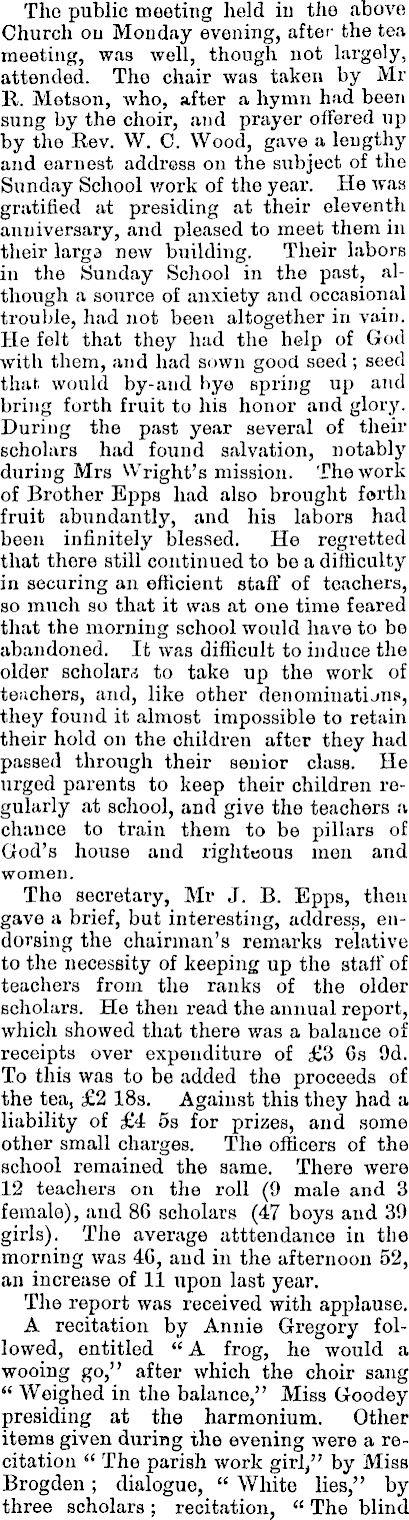 The public meeting held in the above Church on Monday evening, after the tea meeting, was well, though not largely, attended. The chair was taken by Mr R. Metson, who, after a hymn had been sung by the choir, and prayer offered up by the Rev. W. C. Wood, gave a lengthy and earnest address on the subject of the Sunday School work of the year. He was gratified at presiding at their eleventh anniversary, and pleased to meet them in their large new building. Their labors in the Sunday School in the past, although a source of anxiety and occasional trouble, had not been altogether in vain. He felt that they had the help of God with them, and had sown good seed; seed that would by-and bye spring up and bring forth fruit to his honor and glory. During the past year several of their scholars had found salvation, notably during Mrs Wright's mission. The work of Brother Epps had also brought forth fruit abundantly, and his labors had been infinitely blessed. He regretted that there still continued to be a difficulty in securing an efficient staff of teachers, so much so that it was at one time feared that the morning school would have to be abandoned. It was difficult to induce the older scholars to take up the work of teachers, and, like other denominations, they found it almost impossible to retain their hold on the children after they had passed through their senior class. He urged parents to keep their children regularly at school, and give the teachers a chance to train them to be pillars of God's house and righteous men and women.

The secretary, Mr J. B. Epps, then gave a brief, but interesting, address, endorsing the chairman's remarks relative to the necessity of keeping up the staff of teachers from the ranks of the older scholars. He then read the annual report, which showed that there was a balance of receipts over expenditure of £3 6s 9d. To this was to be added the proceeds of the tea, £2 18s. Against this they had a liability of £4 5s for prizes, and some other small charges. The officers of the school remained the same. There were 12 teachers on the roll (9 male and 3 female), and 86 scholars (47 boys and 39 girls). The average atttendance in the morning was 46, and in the afternoon 52, an increase of 11 upon last year.

The report was received with applause.

A recitation by Annie Gregory followed, entitled "A frog, he would a wooing go," after which the choir sang "Weighed in the balance," Miss Goodey presiding at the harmonium. Other items given during the evening were a recitation "The parish work girl," by Miss Brogden; dialogue, "White lies," by three scholars; recitation, "The blind